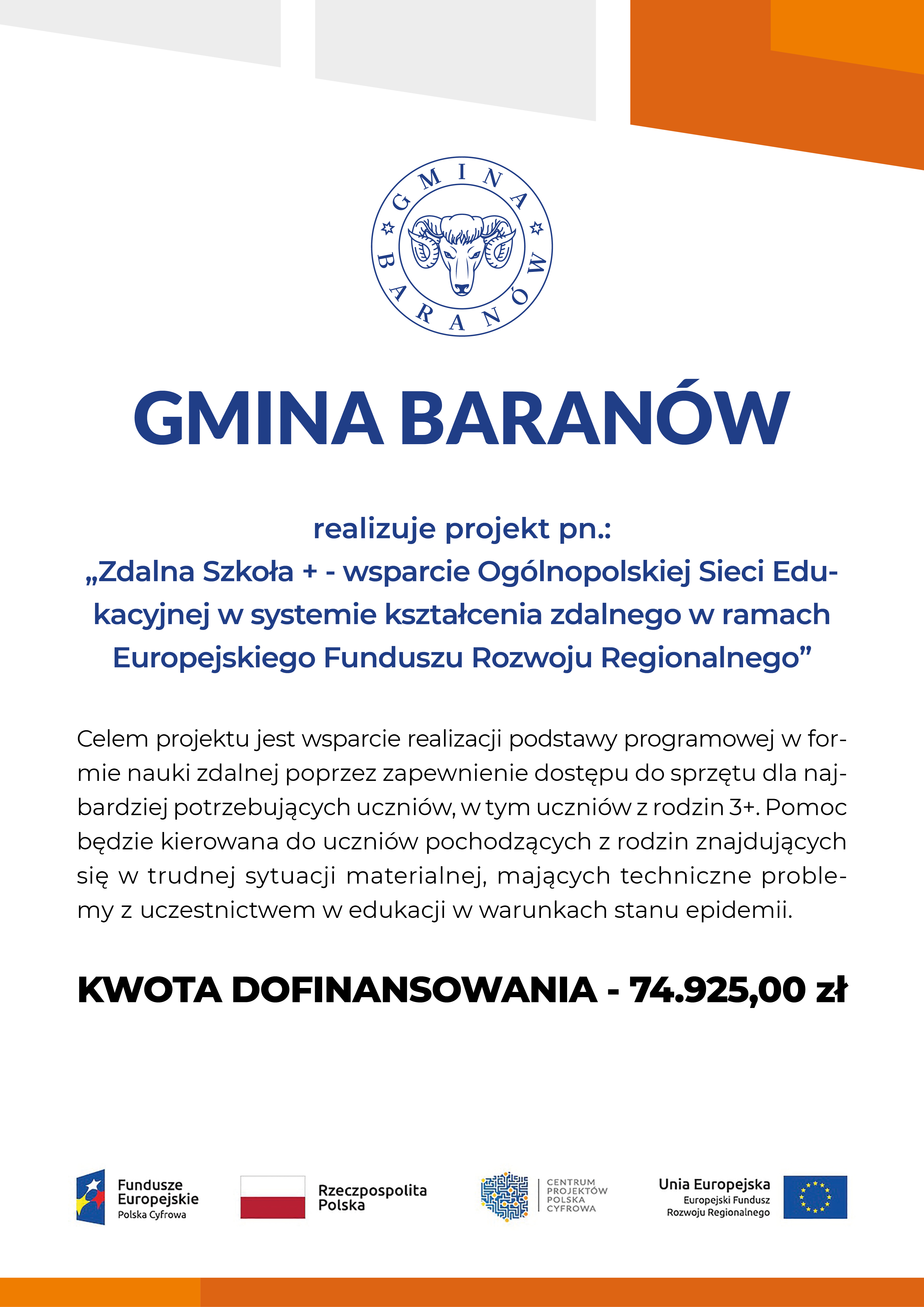 GMINA BARANÓW

GMINA BARANÓW

realizuje projekt pn.:
„Zdalna Szkoła + - wsparcie Ogólnopolskiej Sieci Edukacyjnej w systemie kształcenia zdalnego w ramach Europejskiego Funduszu Rozwoju Regionalnego”

Celem projektu jest wsparcie realizacji podstawy programowej w formie nauki zdalnej poprzez zapewnienie dostępu do sprzętu dla najbardziej potrzebujących uczniów, w tym uczniów z rodzin 3+. Pomoc będzie kierowana do uczniów pochodzących z rodzin znajdujących się w trudnej sytuacji materialnej, mających techniczne problemy z uczestnictwem w edukacji w warunkach stanu epidemii.

KWOTA DOFINANSOWANIA - 74.925,00 zł

Fundusze Europejskie
Polska Cyfrowa

Rzeczpospolita Polska

CENTRUM PROJEKTÓW POLSKA CYFROWA

Unia Europejska
Europejski Fundusz Rozwoju Regionalnego